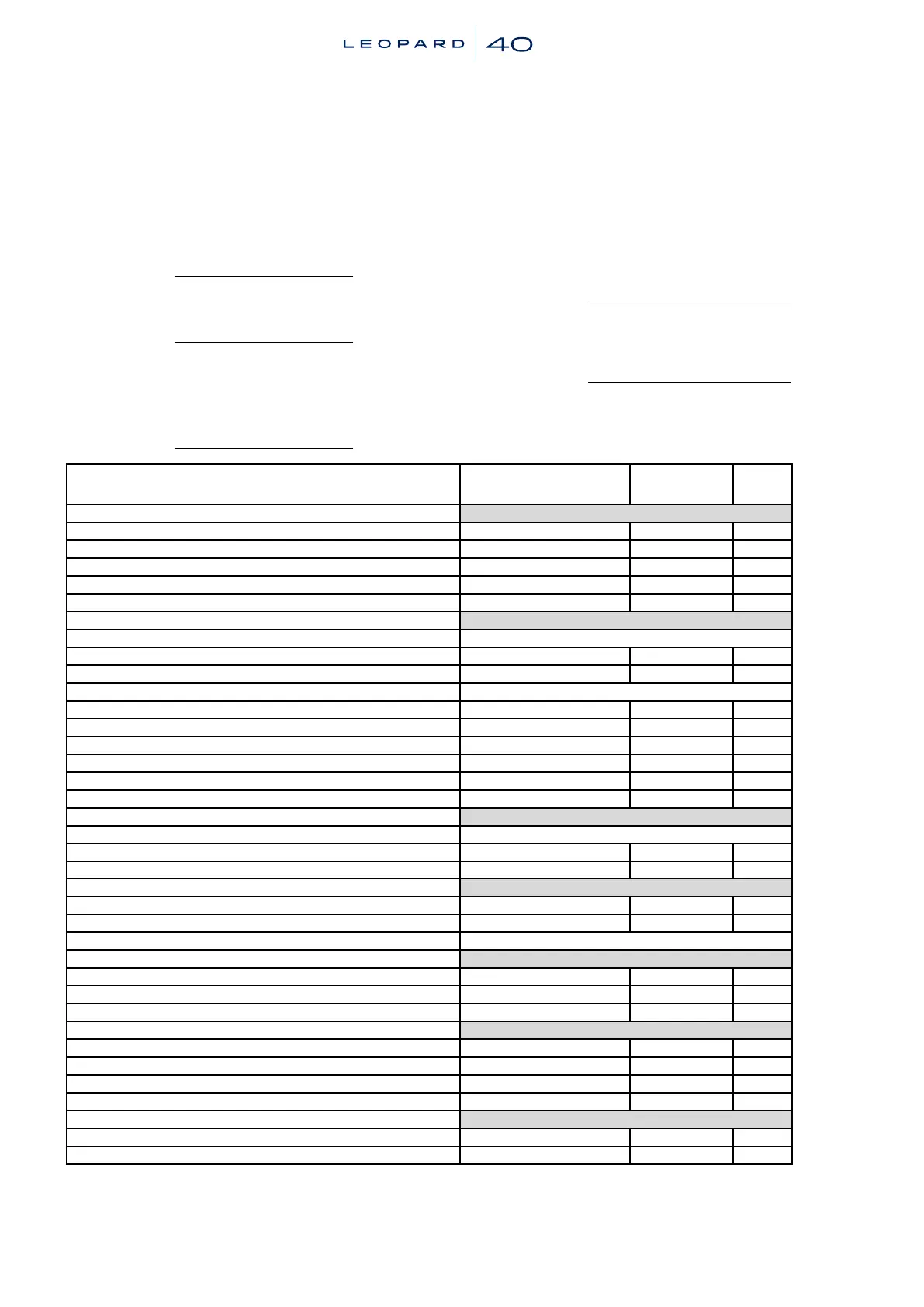 LEOPARD 40